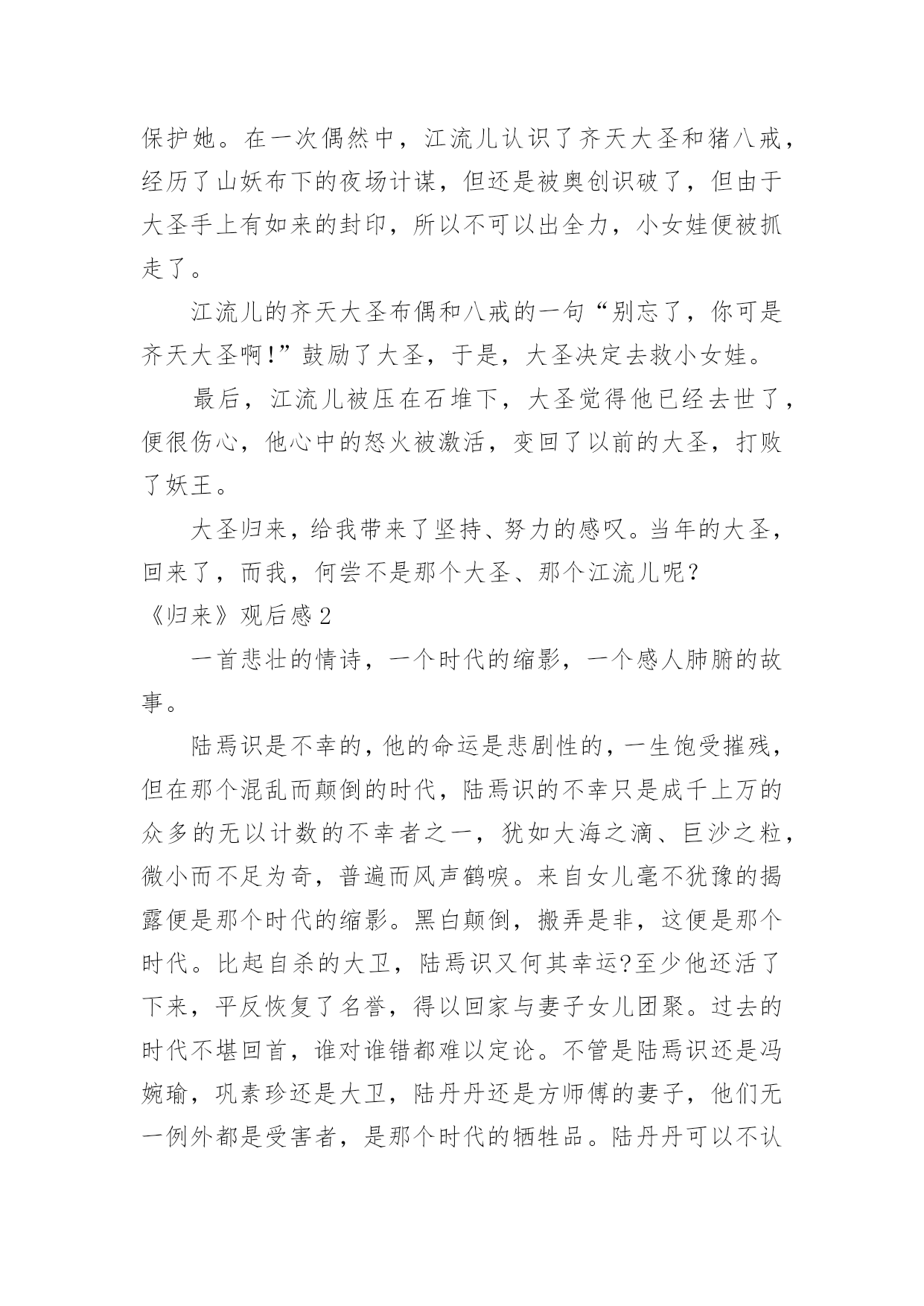 保护她。在一次偶然中，江流儿认识了齐天大圣和猪八戒，经历了山妖布下的夜场计谋，但还是被奥创识破了，但由于大圣手上有如来的封印，所以不可以出全力，小女娃便被抓走了。

江流儿的齐天大圣布偶和八戒的一句“别忘了，你可是齐天大圣啊!”鼓励了大圣，于是，大圣决定去救小女娃。

最后，江流儿被压在石堆下，大圣觉得他已经去世了，便很伤心，他心中的怒火被激活，变回了以前的大圣，打败了妖王。

大圣归来，给我带来了坚持、努力的感叹。当年的大圣，回来了，而我，何尝不是那个大圣、那个江流儿呢？

《归来》观后感 2

一首悲壮的情诗，一个时代的缩影，一个感人肺腑的故事。

陆焉识是不幸的，他的命运是悲剧性的，一生饱受摧残，但在那个混乱而颠倒的时代，陆焉识的不幸只是成千上万的众多的无以计数的不幸者之一，犹如大海之滴、巨沙之粒，微小而不足为奇，普遍而风声鹤唳。来自女儿毫不犹豫的揭露便是那个时代的缩影。黑白颠倒，搬弄是非，这便是那个时代。比起自杀的大卫，陆焉识又何其幸运?至少他还活了下来，平反恢复了名誉，得以回家与妻子女儿团聚。过去的时代不堪回首，谁对谁错都难以定论。不管是陆焉识还是冯婉瑜，巩素珍还是大卫，陆丹丹还是方师傅的妻子，他们无一例外都是受害者，是那个时代的牺牲品。陆丹丹可以不认